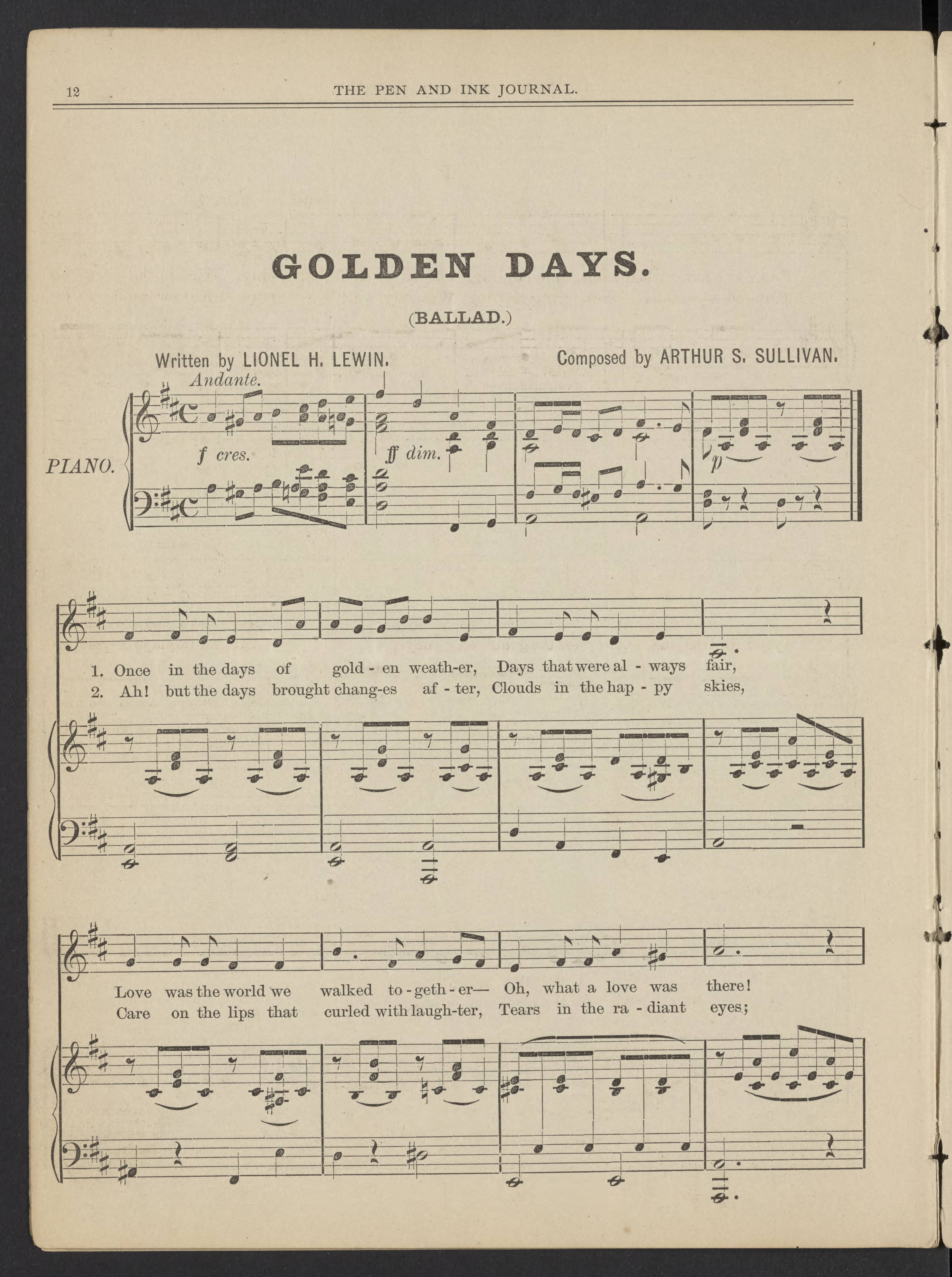 12 THE PEN AND INK JOURNAL.

GOLDEN DAYS.

(BALLAD.)

Written by LIONEL H. LEWIN. Composed by ARTHUR S. SULLIVAN.

Andante.

PIANO.

f cres. ff dim. p

1. Once in the days of gold - en weath-er, Days that were al - ways fair,
2. Ah! but the days brought chang-es af - ter, Clouds in the hap - py skies,

Love was the world we walked to - geth - er— Oh, what a love was there!
Care on the lips that curled with laugh-ter, Tears in the ra - diant eyes;